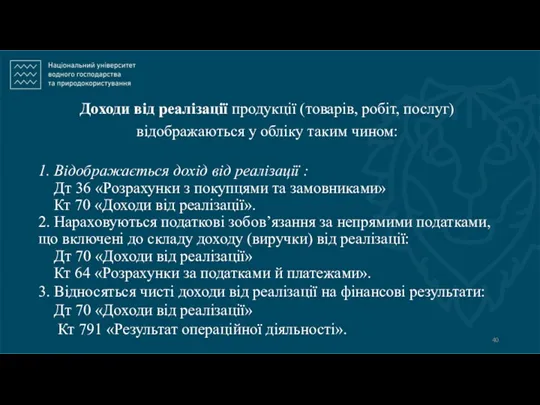 Національний університет водного господарства та природокористування

Доходи від реалізації продукції (товарів, робіт, послуг) відображаються у обліку таким чином:

1. Відображається дохід від реалізації :
Дт 36 «Розрахунки з покупцями та замовниками»
Кт 70 «Доходи від реалізації».
2. Нараховуються податкові зобов’язання за непрямими податками, що включені до складу доходу (виручки) від реалізації:
Дт 70 «Доходи від реалізації»
Кт 64 «Розрахунки за податками й платежами».
3. Відносяться чисті доходи від реалізації на фінансові результати:
Дт 70 «Доходи від реалізації»
Кт 791 «Результат операційної діяльності».

40